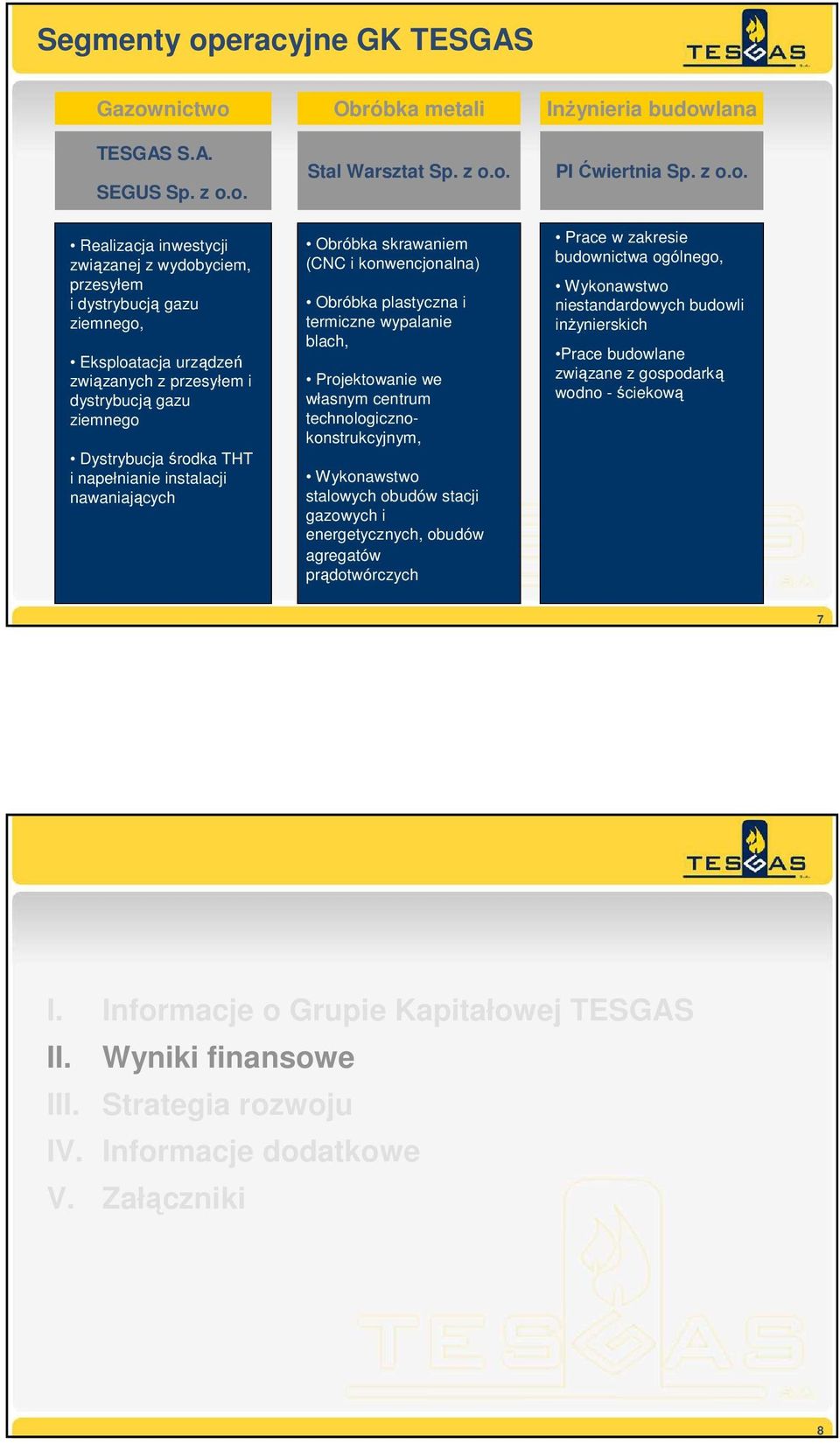 Segmenty operacyjne GK TESGAS

TESGAS S.A.

Gazownictwo

TESGAS S.A.
SEGUS Sp. z o.o.

• Realizacja inwestycji związanej z wydobyciem, przesyłem i dystrybucją gazu ziemnego,

• Eksploatacja urządzeń związanych z przesyłem i dystrybucją gazu ziemnego

• Dystrybucja środka THT i napełnianie instalacji nawaniających

Obróbka metali

Stal Warsztat Sp. z o.o.

• Obróbka skrawaniem (CNC i konwencjonalna)

• Obróbka plastyczna i termiczne wypalanie blach,

• Projektowanie we własnym centrum technologiczno-konstrukcyjnym,

• Wykonawstwo stalowych obudów stacji gazowych i energetycznych, obudów agregatów prądotwórczych

Inżynieria budowlana

PI Ćwiertnia Sp. z o.o.

• Prace w zakresie budownictwa ogólnego,

• Wykonawstwo niestandardowych budowli inżynierskich

•Prace budowlane związane z gospodarką wodno - ściekową

7

TESGAS S.A.

I. Informacje o Grupie Kapitałowej TESGAS
II. Wyniki finansowe
III. Strategia rozwoju
IV. Informacje dodatkowe
V. Załączniki

8